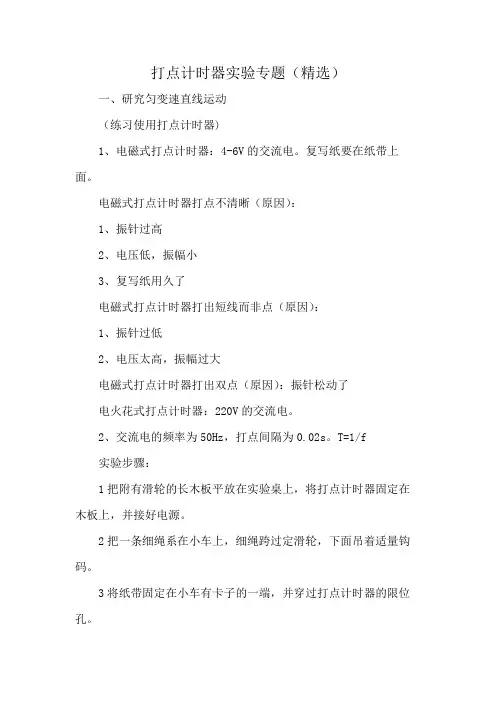 打点计时器实验专题（精选）

一、研究匀变速直线运动

（练习使用打点计时器）

1、电磁式打点计时器：4-6V 的交流电。复写纸要在纸带上面。

电磁式打点计时器打点不清晰（原因）：

1、振针过高

2、电压低，振幅小

3、复写纸用久了

电磁式打点计时器打出短线而非点（原因）：

1、振针过低

2、电压太高，振幅过大

电磁式打点计时器打出双点（原因）：振针松动了

电火花式打点计时器：220V 的交流电。

2、交流电的频率为 50Hz，打点间隔为 0.02s。T=1/f

实验步骤：

1 把附有滑轮的长木板平放在实验桌上，将打点计时器固定在木板上，并接好电源。

2 把一条细绳系在小车上，细绳跨过定滑轮，下面吊着适量钩码。

3 将纸带固定在小车有卡子的一端，并穿过打点计时器的限位孔。